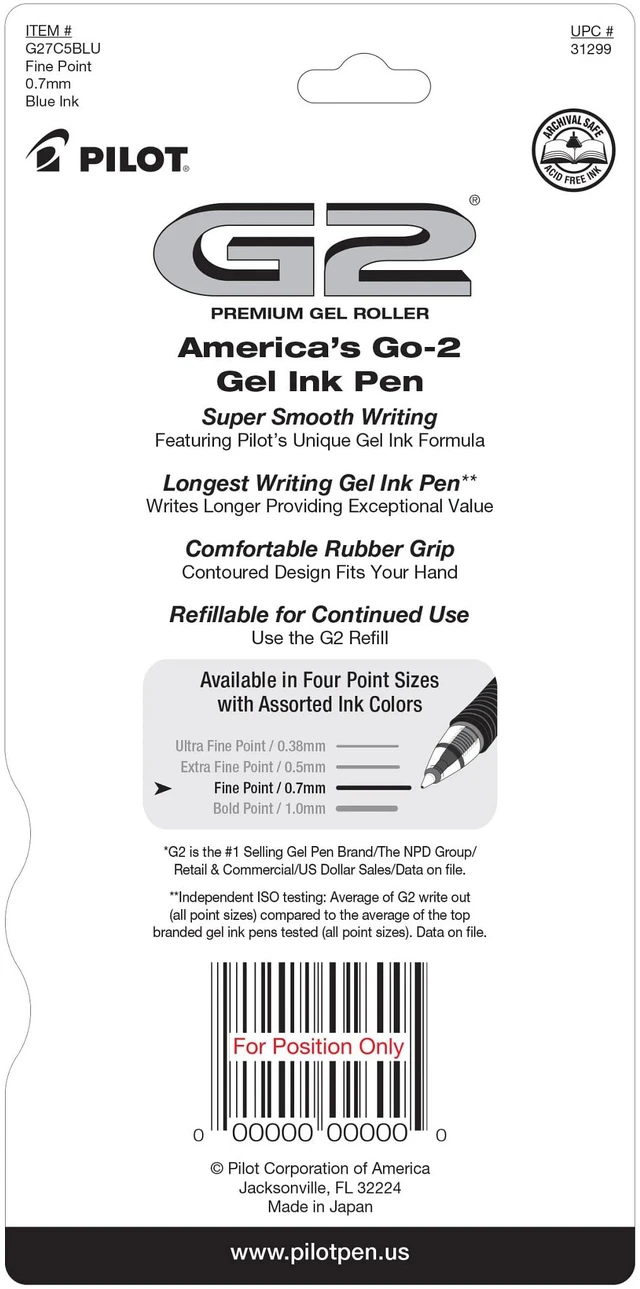 ITEM #
G27C5BLU
Fine Point
0.7mm
Blue Ink

UPC #
31299

PILOT

ARCHIVAL SAFE
ACID FREE INK

G2®

PREMIUM GEL ROLLER

America's Go-2
Gel Ink Pen

Super Smooth Writing
Featuring Pilot's Unique Gel Ink Formula

Longest Writing Gel Ink Pen**
Writes Longer Providing Exceptional Value

Comfortable Rubber Grip
Contoured Design Fits Your Hand

Refillable for Continued Use
Use the G2 Refill

Available in Four Point Sizes
with Assorted Ink Colors

Ultra Fine Point / 0.38mm
Extra Fine Point / 0.5mm
Fine Point / 0.7mm
Bold Point / 1.0mm

*G2 is the #1 Selling Gel Pen Brand/The NPD Group/ Retail & Commercial/US Dollar Sales/Data on file.

**Independent ISO testing: Average of G2 write out (all point sizes) compared to the average of the top branded gel ink pens tested (all point sizes). Data on file.

For Position Only

0 00000 00000 0

© Pilot Corporation of America
Jacksonville, FL 32224
Made in Japan

www.pilotpen.us